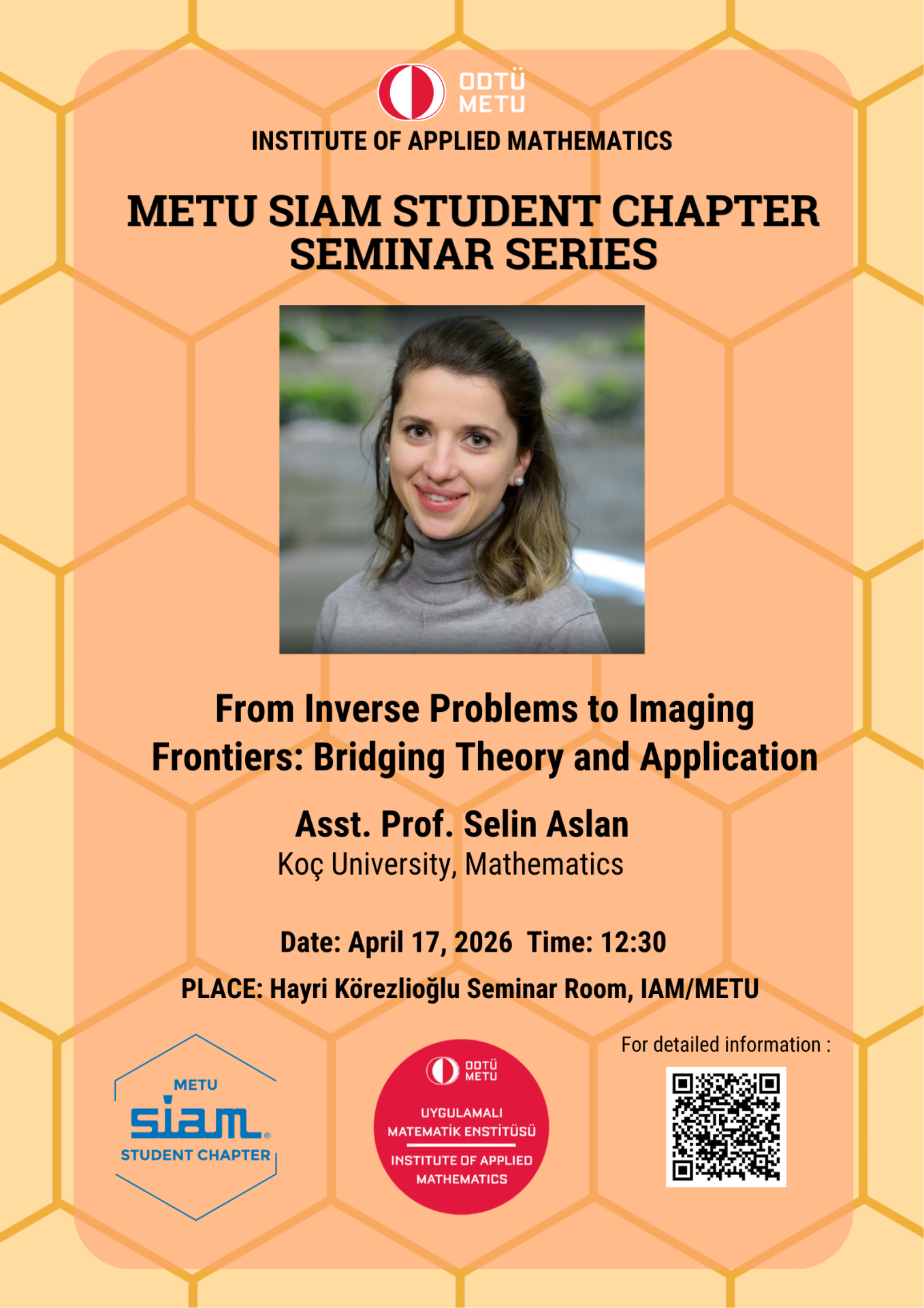 ODTÜ
METU

INSTITUTE OF APPLIED MATHEMATICS

METU SIAM STUDENT CHAPTER
SEMINAR SERIES

From Inverse Problems to Imaging Frontiers: Bridging Theory and Application

Asst. Prof. Selin Aslan
Koç University, Mathematics

Date: April 17, 2026 Time: 12:30
PLACE: Hayri Körezlioğlu Seminar Room, IAM/METU

METU
siam
STUDENT CHAPTER

ODTÜ
METU
UYGULAMALI
MATEMATİK ENSTİTÜSÜ
INSTITUTE OF APPLIED
MATHEMATICS

For detailed information :